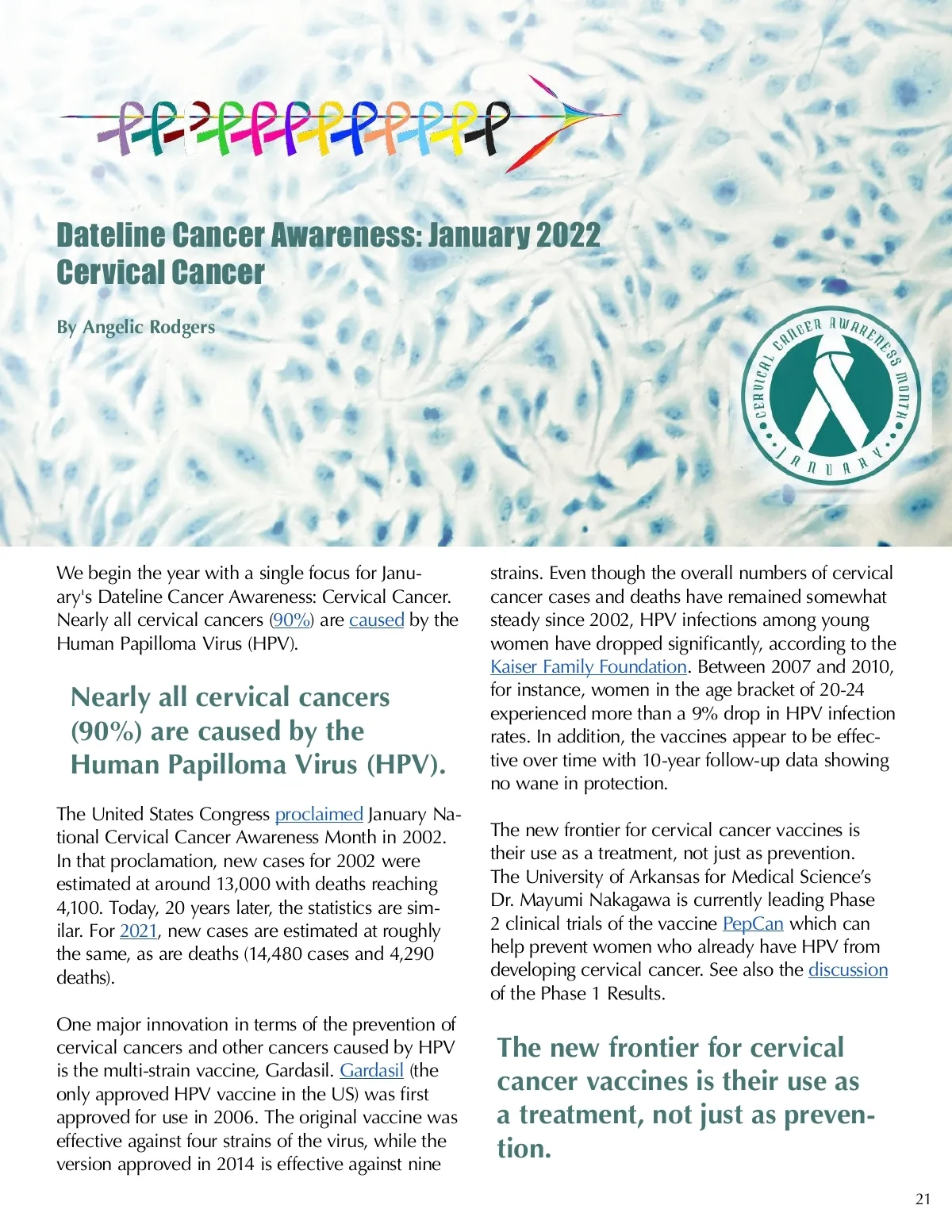 Dateline Cancer Awareness: January 2022
Cervical Cancer

By Angelic Rodgers

CERVICAL CANCER AWARENESS MONTH
JANUARY

We begin the year with a single focus for January's Dateline Cancer Awareness: Cervical Cancer. Nearly all cervical cancers (90%) are caused by the Human Papilloma Virus (HPV).

Nearly all cervical cancers (90%) are caused by the Human Papilloma Virus (HPV).

The United States Congress proclaimed January National Cervical Cancer Awareness Month in 2002. In that proclamation, new cases for 2002 were estimated at around 13,000 with deaths reaching 4,100. Today, 20 years later, the statistics are similar. For 2021, new cases are estimated at roughly the same, as are deaths (14,480 cases and 4,290 deaths).

One major innovation in terms of the prevention of cervical cancers and other cancers caused by HPV is the multi-strain vaccine, Gardasil. Gardasil (the only approved HPV vaccine in the US) was first approved for use in 2006. The original vaccine was effective against four strains of the virus, while the version approved in 2014 is effective against nine strains. Even though the overall numbers of cervical cancer cases and deaths have remained somewhat steady since 2002, HPV infections among young women have dropped significantly, according to the Kaiser Family Foundation. Between 2007 and 2010, for instance, women in the age bracket of 20-24 experienced more than a 9% drop in HPV infection rates. In addition, the vaccines appear to be effective over time with 10-year follow-up data showing no wane in protection.

The new frontier for cervical cancer vaccines is their use as a treatment, not just as prevention. The University of Arkansas for Medical Science's Dr. Mayumi Nakagawa is currently leading Phase 2 clinical trials of the vaccine PepCan which can help prevent women who already have HPV from developing cervical cancer. See also the discussion of the Phase 1 Results.

The new frontier for cervical cancer vaccines is their use as a treatment, not just as prevention.

21